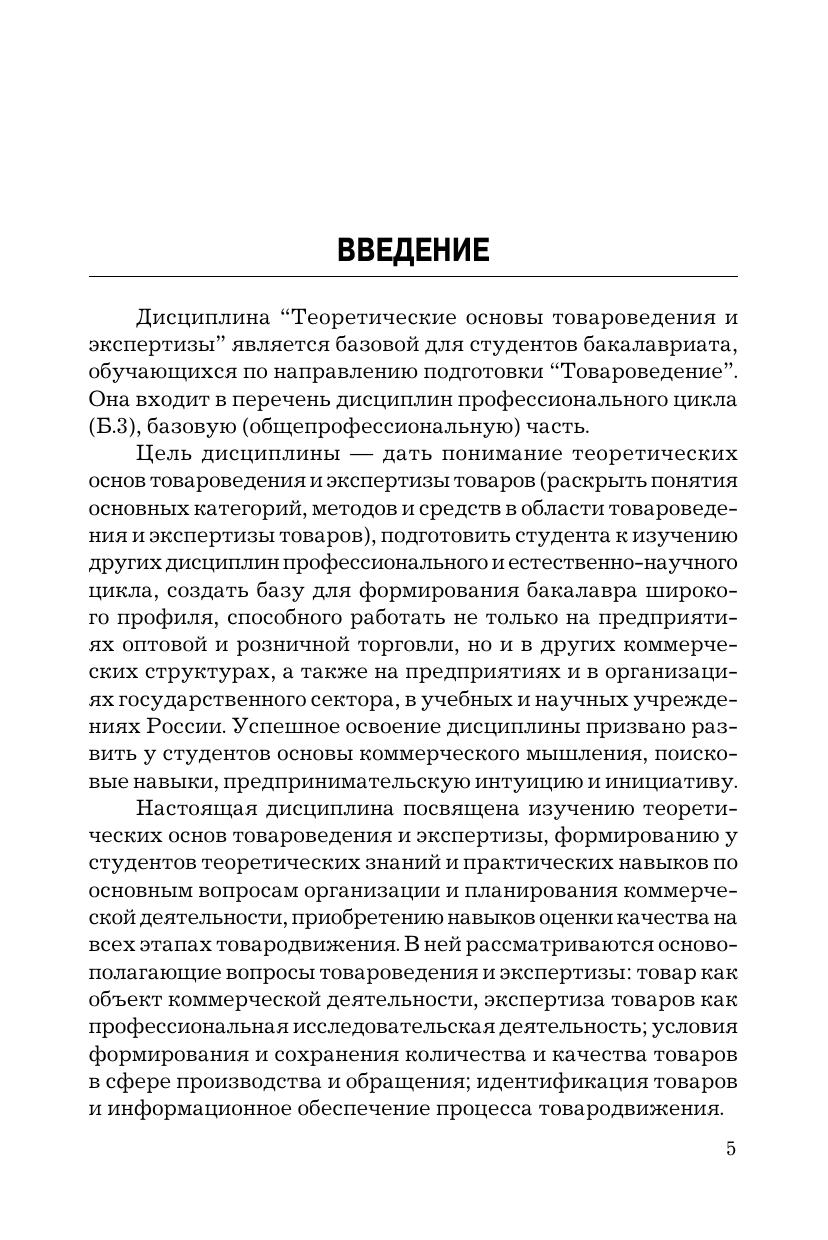 ВВЕДЕНИЕ

Дисциплина “Теоретические основы товароведения и экспертизы” является базовой для студентов бакалавриата, обучающихся по направлению подготовки “Товароведение”. Она входит в перечень дисциплин профессионального цикла (Б.3), базовую (общепрофессиональную) часть.

Цель дисциплины — дать понимание теоретических основ товароведения и экспертизы товаров (раскрыть понятия основных категорий, методов и средств в области товароведения и экспертизы товаров), подготовить студента к изучению других дисциплин профессионального и естественно-научного цикла, создать базу для формирования бакалавра широкого профиля, способного работать не только на предприятиях оптовой и розничной торговли, но и в других коммерческих структурах, а также на предприятиях и в организациях государственного сектора, в учебных и научных учреждениях России. Успешное освоение дисциплины призвано развить у студентов основы коммерческого мышления, поисковые навыки, предпринимательскую интуицию и инициативу.

Настоящая дисциплина посвящена изучению теоретических основ товароведения и экспертизы, формированию у студентов теоретических знаний и практических навыков по основным вопросам организации и планирования коммерческой деятельности, приобретению навыков оценки качества на всех этапах товародвижения. В ней рассматриваются основополагающие вопросы товароведения и экспертизы: товар как объект коммерческой деятельности, экспертиза товаров как профессиональная исследовательская деятельность; условия формирования и сохранения количества и качества товаров в сфере производства и обращения; идентификация товаров и информационное обеспечение процесса товародвижения.

5